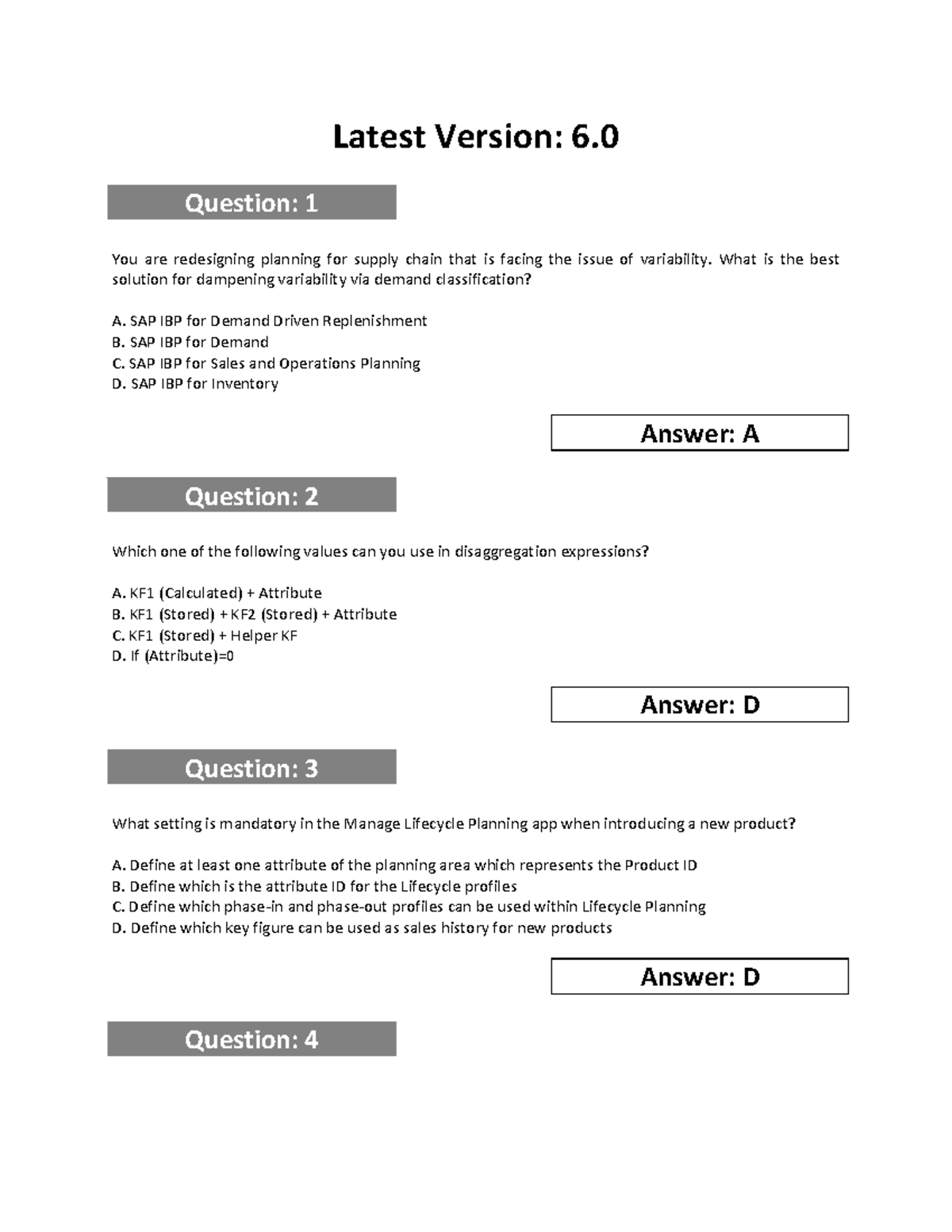 Latest Version: 6.0

Question: 1

You are redesigning planning for supply chain that is facing the issue of variability. What is the best solution for dampening variability via demand classification?

A. SAP IBP for Demand Driven Replenishment
B. SAP IBP for Demand
C. SAP IBP for Sales and Operations Planning
D. SAP IBP for Inventory

Answer: A

Question: 2

Which one of the following values can you use in disaggregation expressions?

A. KF1 (Calculated) + Attribute
B. KF1 (Stored) + KF2 (Stored) + Attribute
C. KF1 (Stored) + Helper KF
D. If (Attribute)=0

Answer: D

Question: 3

What setting is mandatory in the Manage Lifecycle Planning app when introducing a new product?

A. Define at least one attribute of the planning area which represents the Product ID
B. Define which is the attribute ID for the Lifecycle profiles
C. Define which phase-in and phase-out profiles can be used within Lifecycle Planning
D. Define which key figure can be used as sales history for new products

Answer: D

Question: 4